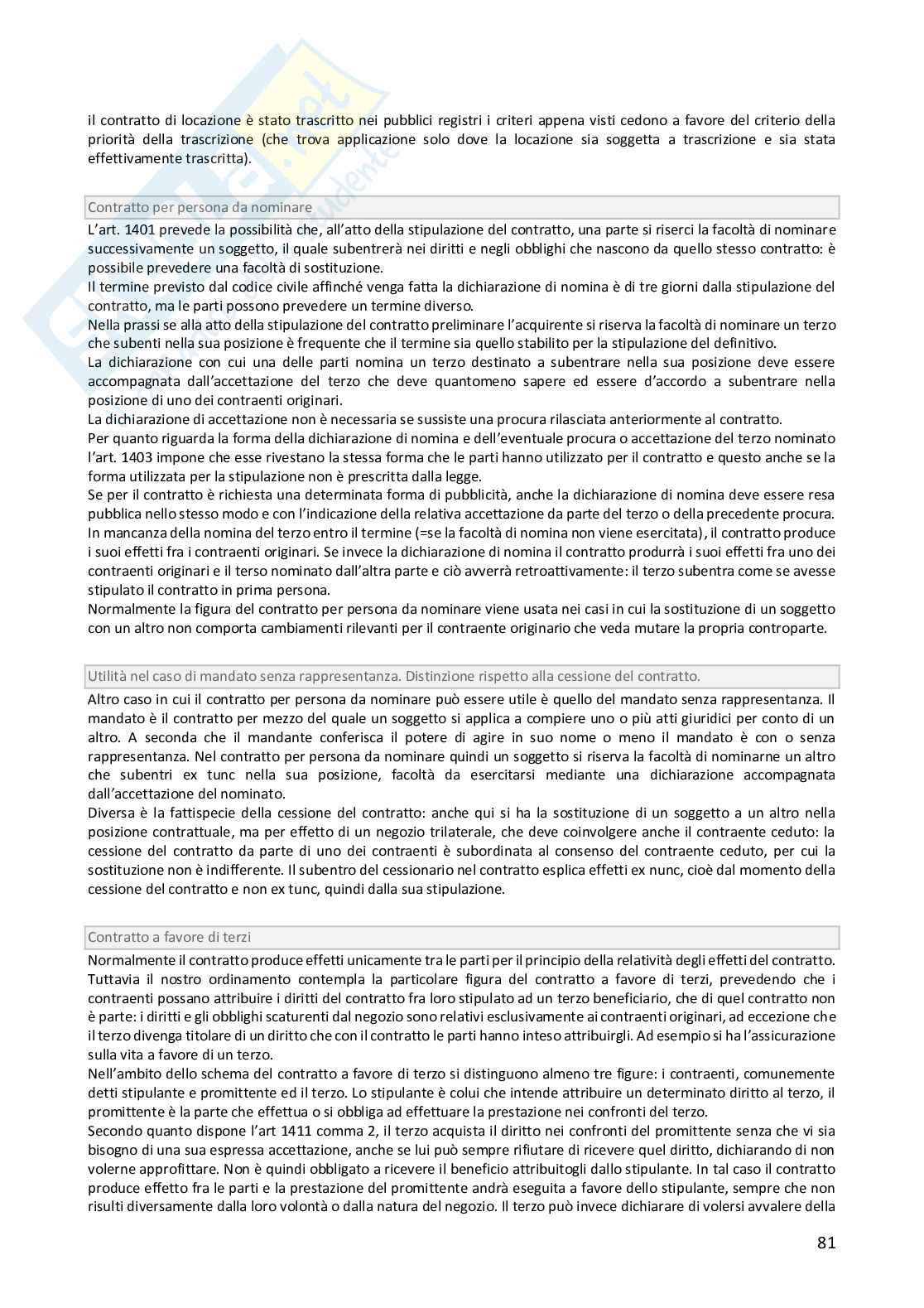 il contratto di locazione è stato trascritto nei pubblici registri i criteri appena visti cedono a favore del criterio della priorità della trascrizione (che trova applicazione solo dove la locazione sia soggetta a trascrizione e sia stata effettivamente trascritta).

Contratto per persona da nominare

L'art. 1401 prevede la possibilità che, all'atto della stipulazione del contratto, una parte si riserci la facoltà di nominare successivamente un soggetto, il quale subentrerà nei diritti e negli obblighi che nascono da quello stesso contratto: è possibile prevedere una facoltà di sostituzione.
Il termine previsto dal codice civile affinché venga fatta la dichiarazione di nomina è di tre giorni dalla stipulazione del contratto, ma le parti possono prevedere un termine diverso.
Nella prassi se alla atto della stipulazione del contratto preliminare l'acquirente si riserva la facoltà di nominare un terzo che subenti nella sua posizione è frequente che il termine sia quello stabilito per la stipulazione del definitivo.
La dichiarazione con cui una delle parti nomina un terzo destinato a subentrare nella sua posizione deve essere accompagnata dall'accettazione del terzo che deve quantomeno sapere ed essere d'accordo a subentrare nella posizione di uno dei contraenti originari.
La dichiarazione di accettazione non è necessaria se sussiste una procura rilasciata anteriormente al contratto.
Per quanto riguarda la forma della dichiarazione di nomina e dell'eventuale procura o accettazione del terzo nominato l'art. 1403 impone che esse rivestano la stessa forma che le parti hanno utilizzato per il contratto e questo anche se la forma utilizzata per la stipulazione non è prescritta dalla legge.
Se per il contratto è richiesta una determinata forma di pubblicità, anche la dichiarazione di nomina deve essere resa pubblica nello stesso modo e con l'indicazione della relativa accettazione da parte del terzo o della precedente procura.
In mancanza della nomina del terzo entro il termine (=se la facoltà di nomina non viene esercitata), il contratto produce i suoi effetti fra i contraenti originari. Se invece la dichiarazione di nomina il contratto produrrà i suoi effetti fra uno dei contraenti originari e il terso nominato dall'altra parte e ciò avverrà retroattivamente: il terzo subentra come se avesse stipulato il contratto in prima persona.
Normalmente la figura del contratto per persona da nominare viene usata nei casi in cui la sostituzione di un soggetto con un altro non comporta cambiamenti rilevanti per il contraente originario che veda mutare la propria controparte.

Utilità nel caso di mandato senza rappresentanza. Distinzione rispetto alla cessione del contratto.

Altro caso in cui il contratto per persona da nominare può essere utile è quello del mandato senza rappresentanza. Il mandato è il contratto per mezzo del quale un soggetto si applica a compiere uno o più atti giuridici per conto di un altro. A seconda che il mandante conferisca il potere di agire in suo nome o meno il mandato è con o senza rappresentanza. Nel contratto per persona da nominare quindi un soggetto si riserva la facoltà di nominarne un altro che subentri ex tunc nella sua posizione, facoltà da esercitarsi mediante una dichiarazione accompagnata dall'accettazione del nominato.
Diversa è la fattispecie della cessione del contratto: anche qui si ha la sostituzione di un soggetto a un altro nella posizione contrattuale, ma per effetto di un negozio trilaterale, che deve coinvolgere anche il contraente ceduto: la cessione del contratto da parte di uno dei contraenti è subordinata al consenso del contraente ceduto, per cui la sostituzione non è indifferente. Il subentro del cessionario nel contratto esplica effetti ex nunc, cioè dal momento della cessione del contratto e non ex tunc, quindi dalla sua stipulazione.

Contratto a favore di terzi

Normalmente il contratto produce effetti unicamente tra le parti per il principio della relatività degli effetti del contratto. Tuttavia il nostro ordinamento contempla la particolare figura del contratto a favore di terzi, prevedendo che i contraenti possano attribuire i diritti del contratto fra loro stipulato ad un terzo beneficiario, che di quel contratto non è parte: i diritti e gli obblighi scaturenti dal negozio sono relativi esclusivamente ai contraenti originari, ad eccezione che il terzo divenga titolare di un diritto che con il contratto le parti hanno inteso attribuirgli. Ad esempio si ha l'assicurazione sulla vita a favore di un terzo.
Nell'ambito dello schema del contratto a favore di terzo si distinguono almeno tre figure: i contraenti, comunemente detti stipulante e promittente ed il terzo. Lo stipulante è colui che intende attribuire un determinato diritto al terzo, il promittente è la parte che effettua o si obbliga ad effettuare la prestazione nei confronti del terzo.
Secondo quanto dispone l'art 1411 comma 2, il terzo acquista il diritto nei confronti del promittente senza che vi sia bisogno di una sua espressa accettazione, anche se lui può sempre rifiutare di ricevere quel diritto, dichiarando di non volerne approfittare. Non è quindi obbligato a ricevere il beneficio attribuitogli dallo stipulante. In tal caso il contratto produce effetto fra le parti e la prestazione del promittente andrà eseguita a favore dello stipulante, sempre che non risulti diversamente dalla loro volontà o dalla natura del negozio. Il terzo può invece dichiarare di volersi avvalere della

81